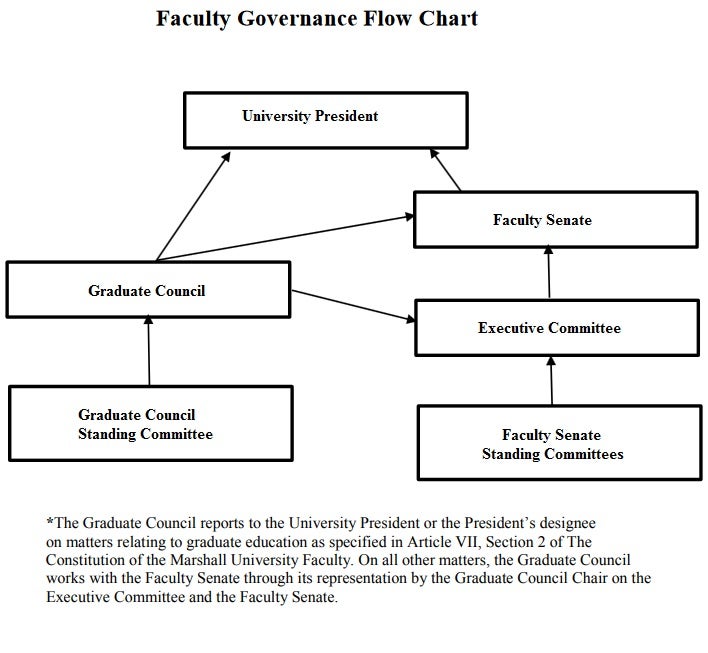 Faculty Governance Flow Chart

University President

Faculty Senate

Graduate Council

Executive Committee

Graduate Council Standing Committee

Faculty Senate Standing Committees

*The Graduate Council reports to the University President or the President's designee on matters relating to graduate education as specified in Article VII, Section 2 of The Constitution of the Marshall University Faculty. On all other matters, the Graduate Council works with the Faculty Senate through its representation by the Graduate Council Chair on the Executive Committee and the Faculty Senate.